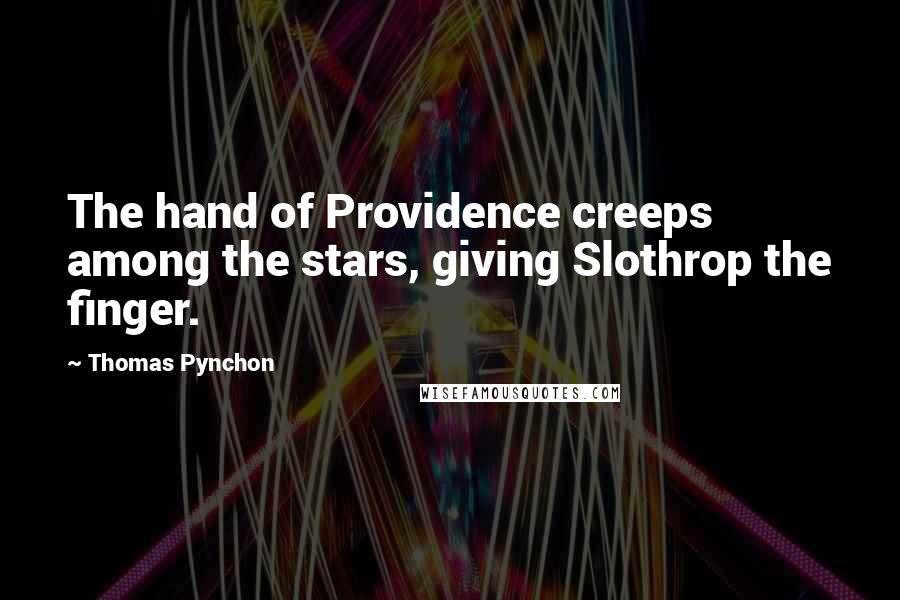 The hand of Providence creeps among the stars, giving Slothrop the finger.

~ Thomas Pynchon

WISEFAMOUSQUOTES.COM